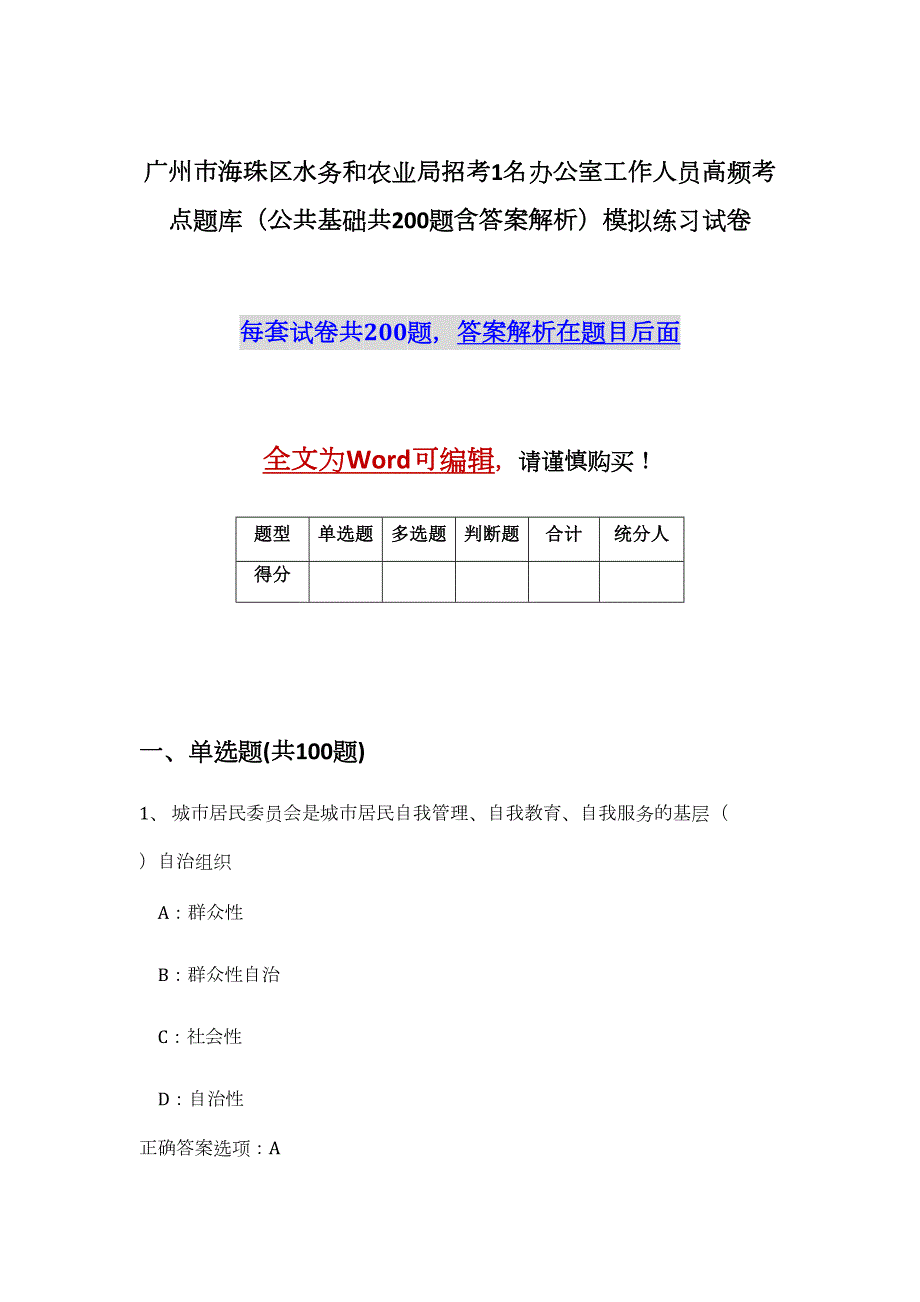 广州市海珠区水务和农业局招考1名办公室工作人员高频考点题库（公共基础共200题含答案解析）模拟练习试卷

每套试卷共200题，答案解析在题目后面

全文为Word可编辑，请谨慎购买！

| 题型 | 单选题 | 多选题 | 判断题 | 合计 | 统分人 |
|---|---|---|---|---|---|
| 得分 | | | | | |

一、单选题(共100题)

1、 城市居民委员会是城市居民自我管理、自我教育、自我服务的基层（ ）自治组织

A：群众性

B：群众性自治

C：社会性

D：自治性

正确答案选项：A